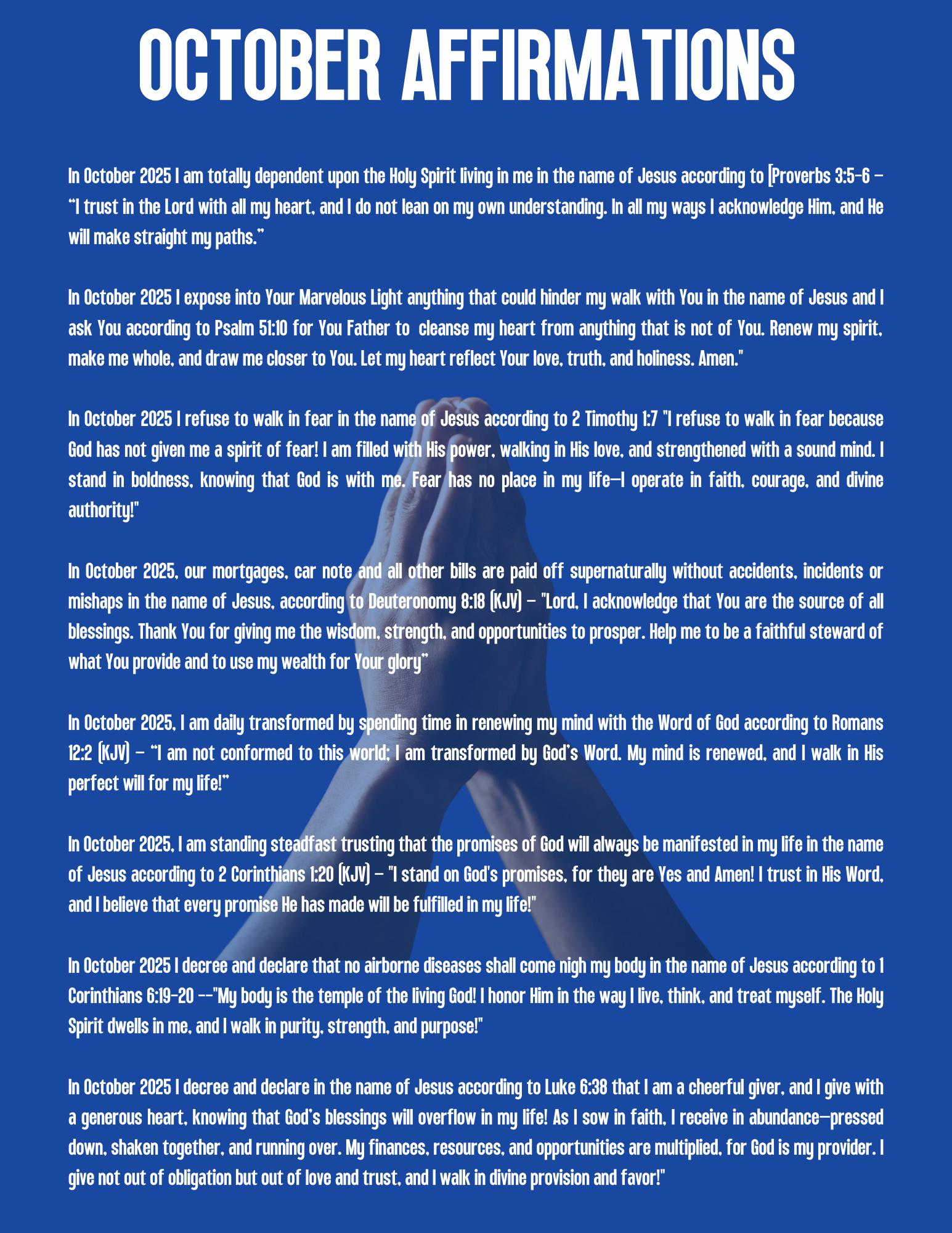 OCTOBER AFFIRMATIONS

In October 2025 I am totally dependent upon the Holy Spirit living in me in the name of Jesus according to [Proverbs 3:5-6 – "I trust in the Lord with all my heart, and I do not lean on my own understanding. In all my ways I acknowledge Him, and He will make straight my paths."

In October 2025 I expose into Your Marvelous Light anything that could hinder my walk with You in the name of Jesus and I ask You according to Psalm 51:10 for You Father to cleanse my heart from anything that is not of You. Renew my spirit, make me whole, and draw me closer to You. Let my heart reflect Your love, truth, and holiness. Amen."

In October 2025 I refuse to walk in fear in the name of Jesus according to 2 Timothy 1:7 "I refuse to walk in fear because God has not given me a spirit of fear! I am filled with His power, walking in His love, and strengthened with a sound mind. I stand in boldness, knowing that God is with me. Fear has no place in my life—I operate in faith, courage, and divine authority!"

In October 2025, our mortgages, car note and all other bills are paid off supernaturally without accidents, incidents or mishaps in the name of Jesus, according to Deuteronomy 8:18 (KJV) – "Lord, I acknowledge that You are the source of all blessings. Thank You for giving me the wisdom, strength, and opportunities to prosper. Help me to be a faithful steward of what You provide and to use my wealth for Your glory"

In October 2025, I am daily transformed by spending time in renewing my mind with the Word of God according to Romans 12:2 (KJV) – "I am not conformed to this world; I am transformed by God's Word. My mind is renewed, and I walk in His perfect will for my life!"

In October 2025, I am standing steadfast trusting that the promises of God will always be manifested in my life in the name of Jesus according to 2 Corinthians 1:20 (KJV) – "I stand on God's promises, for they are Yes and Amen! I trust in His Word, and I believe that every promise He has made will be fulfilled in my life!"

In October 2025 I decree and declare that no airborne diseases shall come nigh my body in the name of Jesus according to 1 Corinthians 6:19-20 --"My body is the temple of the living God! I honor Him in the way I live, think, and treat myself. The Holy Spirit dwells in me, and I walk in purity, strength, and purpose!"

In October 2025 I decree and declare in the name of Jesus according to Luke 6:38 that I am a cheerful giver, and I give with a generous heart, knowing that God's blessings will overflow in my life! As I sow in faith, I receive in abundance—pressed down, shaken together, and running over. My finances, resources, and opportunities are multiplied, for God is my provider. I give not out of obligation but out of love and trust, and I walk in divine provision and favor!"